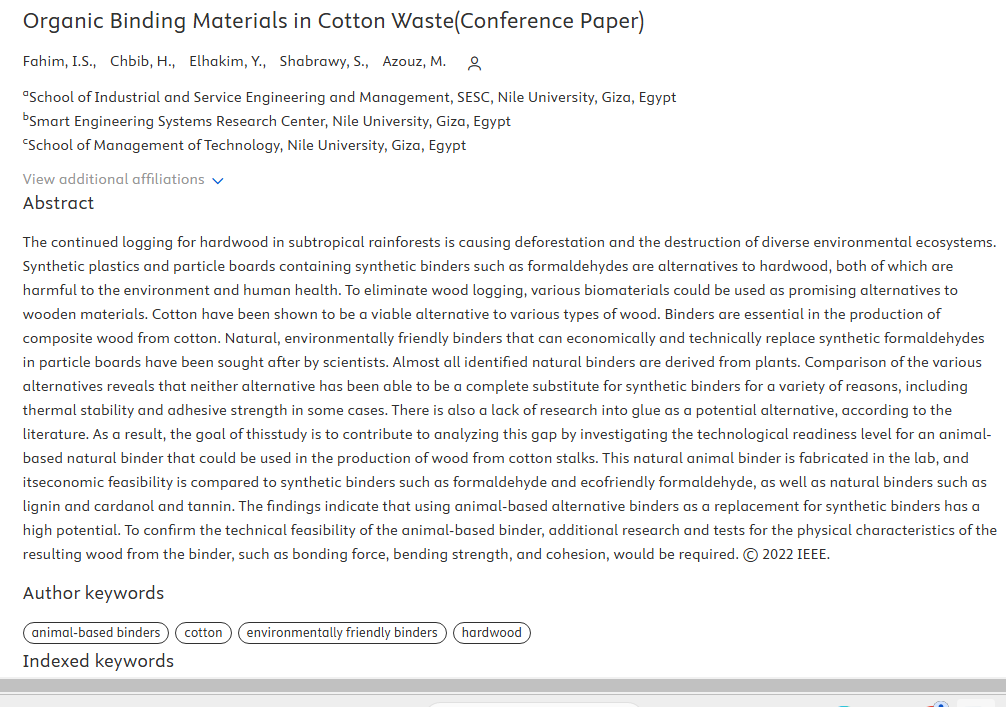 Organic Binding Materials in Cotton Waste(Conference Paper)

Fahim, I.S., Chbib, H., Elhakim, Y., Shabrawy, S., Azouz, M.

$^a$School of Industrial and Service Engineering and Management, SESC, Nile University, Giza, Egypt
$^b$Smart Engineering Systems Research Center, Nile University, Giza, Egypt
$^c$School of Management of Technology, Nile University, Giza, Egypt

View additional affiliations

Abstract

The continued logging for hardwood in subtropical rainforests is causing deforestation and the destruction of diverse environmental ecosystems. Synthetic plastics and particle boards containing synthetic binders such as formaldehydes are alternatives to hardwood, both of which are harmful to the environment and human health. To eliminate wood logging, various biomaterials could be used as promising alternatives to wooden materials. Cotton have been shown to be a viable alternative to various types of wood. Binders are essential in the production of composite wood from cotton. Natural, environmentally friendly binders that can economically and technically replace synthetic formaldehydes in particle boards have been sought after by scientists. Almost all identified natural binders are derived from plants. Comparison of the various alternatives reveals that neither alternative has been able to be a complete substitute for synthetic binders for a variety of reasons, including thermal stability and adhesive strength in some cases. There is also a lack of research into glue as a potential alternative, according to the literature. As a result, the goal of thisstudy is to contribute to analyzing this gap by investigating the technological readiness level for an animal-based natural binder that could be used in the production of wood from cotton stalks. This natural animal binder is fabricated in the lab, and itseconomic feasibility is compared to synthetic binders such as formaldehyde and ecofriendly formaldehyde, as well as natural binders such as lignin and cardanol and tannin. The findings indicate that using animal-based alternative binders as a replacement for synthetic binders has a high potential. To confirm the technical feasibility of the animal-based binder, additional research and tests for the physical characteristics of the resulting wood from the binder, such as bonding force, bending strength, and cohesion, would be required. © 2022 IEEE.

Author keywords

animal-based binders cotton environmentally friendly binders hardwood

Indexed keywords